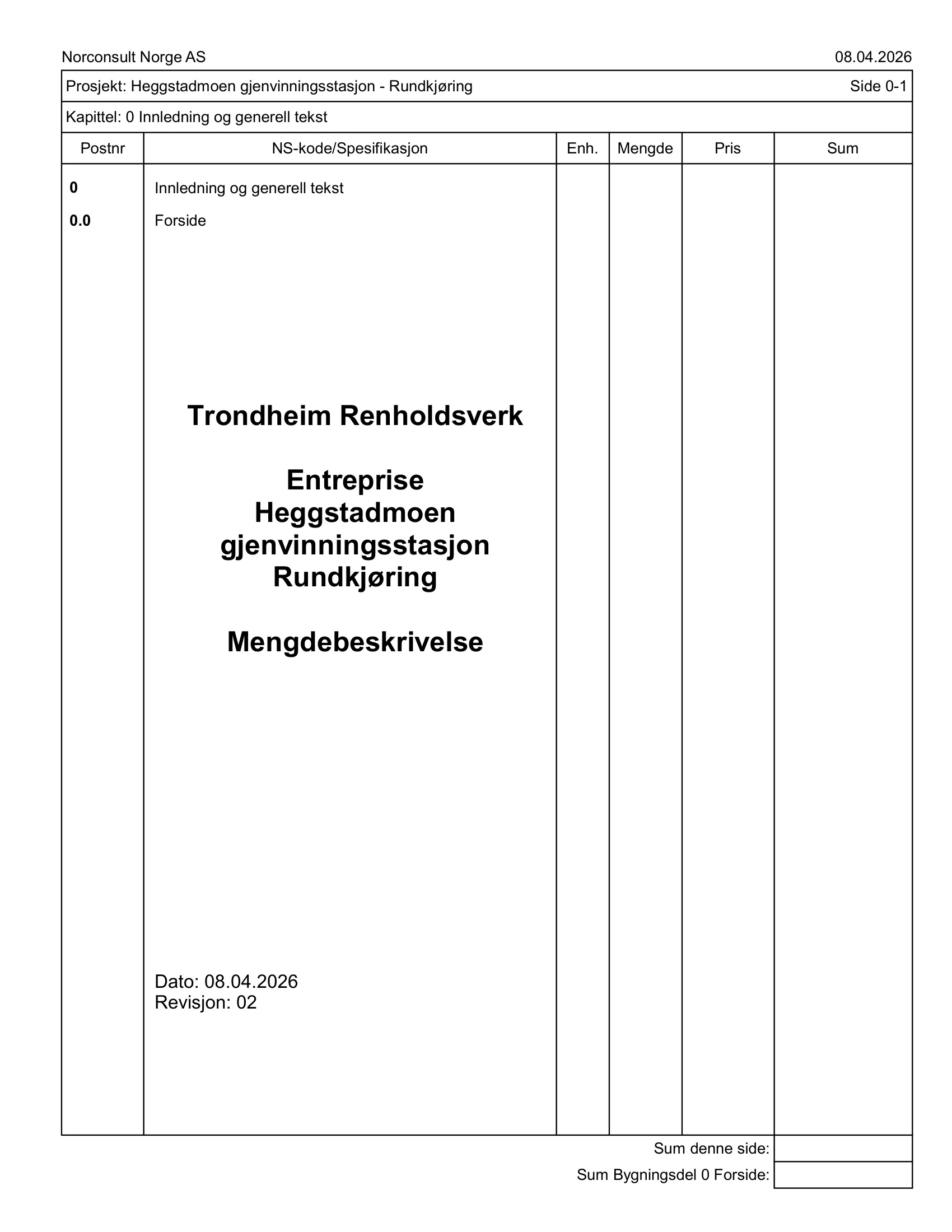 Norconsult Norge AS 08.04.2026

Prosjekt: Heggstadmoen gjenvinningsstasjon - Rundkjøring Side 0-1

Kapittel: 0 Innledning og generell tekst

| Postnr | NS-kode/Spesifikasjon | Enh. | Mengde | Pris | Sum |
|---|---|---|---|---|---|
| 0 | Innledning og generell tekst | | | | |
| 0.0 | Forside | | | | |

Trondheim Renholdsverk

Entreprise
Heggstadmoen
gjenvinningsstasjon
Rundkjøring

Mengdebeskrivelse

Dato: 08.04.2026
Revisjon: 02

Sum denne side:

Sum Bygningsdel 0 Forside: